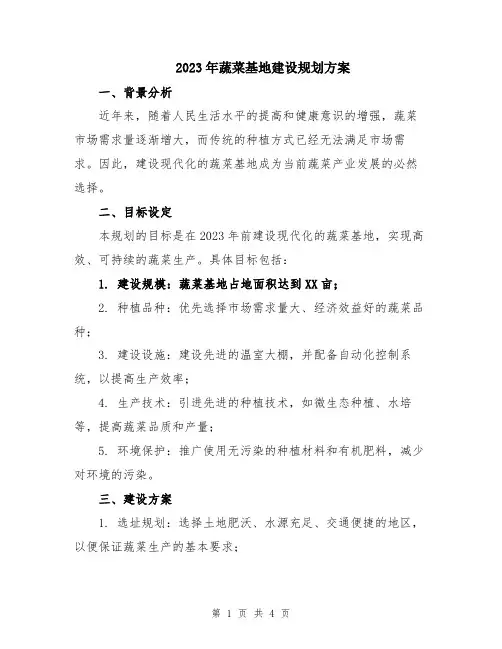 2023年蔬菜基地建设规划方案

一、背景分析

近年来，随着人民生活水平的提高和健康意识的增强，蔬菜市场需求量逐渐增大，而传统的种植方式已经无法满足市场需求。因此，建设现代化的蔬菜基地成为当前蔬菜产业发展的必然选择。

二、目标设定

本规划的目标是在2023年前建设现代化的蔬菜基地，实现高效、可持续的蔬菜生产。具体目标包括：

1. 建设规模：蔬菜基地占地面积达到XX亩；

2. 种植品种：优先选择市场需求量大、经济效益好的蔬菜品种；

3. 建设设施：建设先进的温室大棚，并配备自动化控制系统，以提高生产效率；

4. 生产技术：引进先进的种植技术，如微生态种植、水培等，提高蔬菜品质和产量；

5. 环境保护：推广使用无污染的种植材料和有机肥料，减少对环境的污染。

三、建设方案

1. 选址规划：选择土地肥沃、水源充足、交通便捷的地区，以便保证蔬菜生产的基本要求；

第 1 页 共 4 页